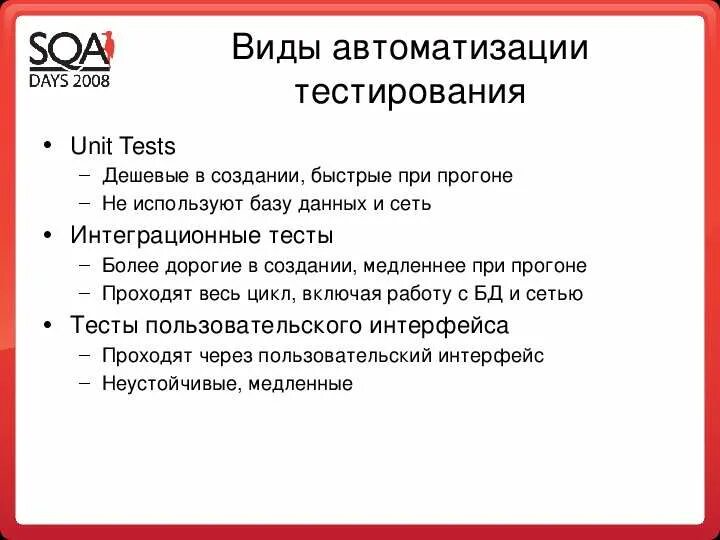 SQA DAYS 2008

Виды автоматизации тестирования

• Unit Tests
– Дешевые в создании, быстрые при прогоне
– Не используют базу данных и сеть
• Интеграционные тесты
– Более дорогие в создании, медленнее при прогоне
– Проходят весь цикл, включая работу с БД и сетью
• Тесты пользовательского интерфейса
– Проходят через пользовательский интерфейс
– Неустойчивые, медленные